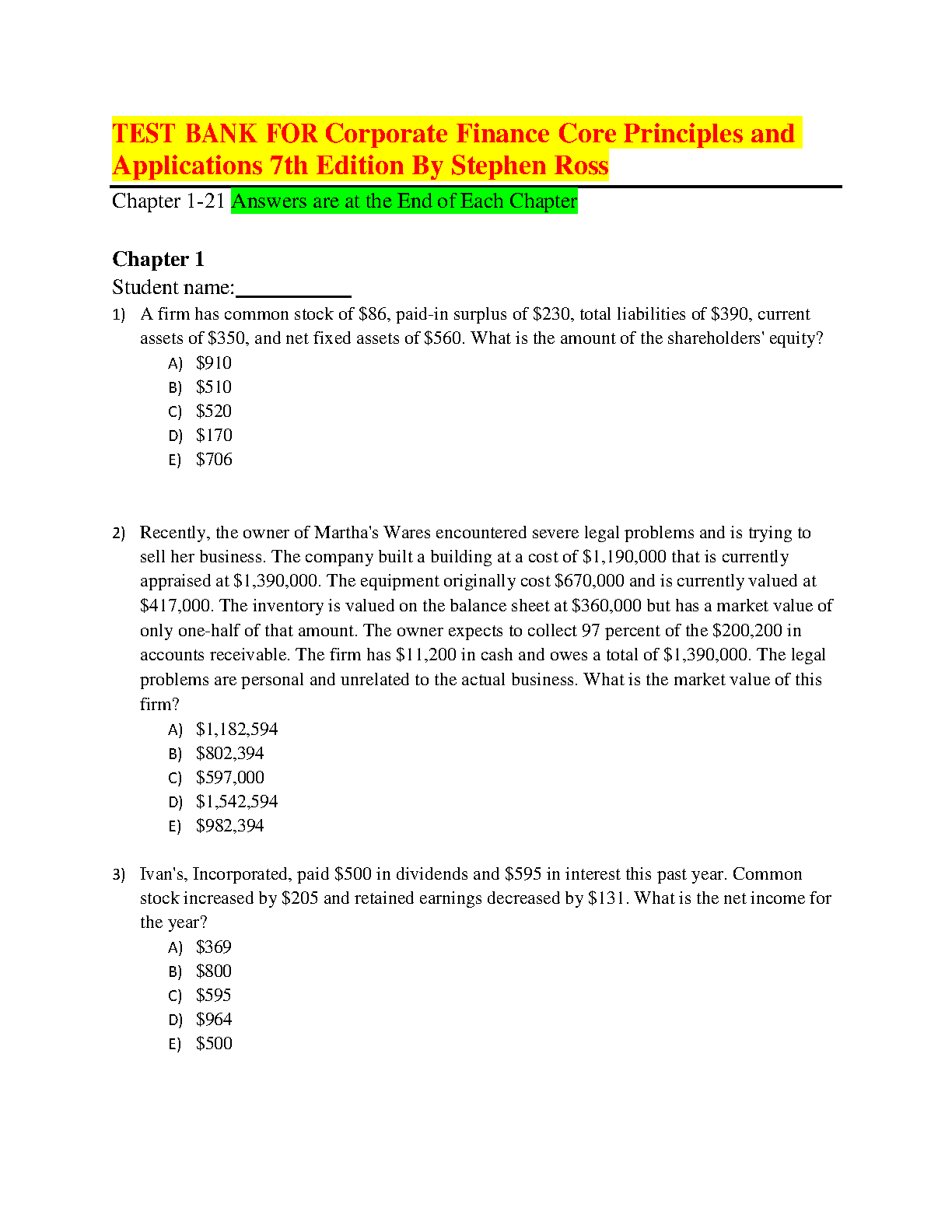 TEST BANK FOR Corporate Finance Core Principles and Applications 7th Edition By Stephen Ross

Chapter 1-21 Answers are at the End of Each Chapter

Chapter 1

Student name:__________

1) A firm has common stock of \$86, paid-in surplus of \$230, total liabilities of \$390, current assets of \$350, and net fixed assets of \$560. What is the amount of the shareholders' equity?
A) \$910
B) \$510
C) \$520
D) \$170
E) \$706

2) Recently, the owner of Martha's Wares encountered severe legal problems and is trying to sell her business. The company built a building at a cost of \$1,190,000 that is currently appraised at \$1,390,000. The equipment originally cost \$670,000 and is currently valued at \$417,000. The inventory is valued on the balance sheet at \$360,000 but has a market value of only one-half of that amount. The owner expects to collect 97 percent of the \$200,200 in accounts receivable. The firm has \$11,200 in cash and owes a total of \$1,390,000. The legal problems are personal and unrelated to the actual business. What is the market value of this firm?
A) \$1,182,594
B) \$802,394
C) \$597,000
D) \$1,542,594
E) \$982,394

3) Ivan's, Incorporated, paid \$500 in dividends and \$595 in interest this past year. Common stock increased by \$205 and retained earnings decreased by \$131. What is the net income for the year?
A) \$369
B) \$800
C) \$595
D) \$964
E) \$500